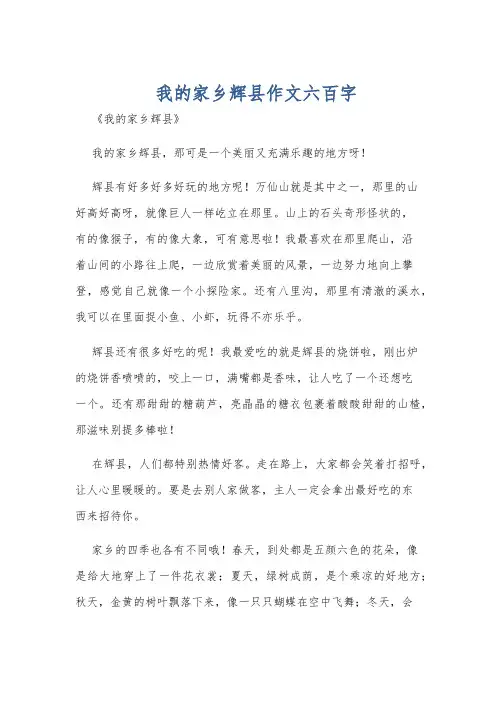 我的家乡辉县作文六百字

《我的家乡辉县》

我的家乡辉县，那可是一个美丽又充满乐趣的地方呀！

辉县有好多好多好玩的地方呢！万仙山就是其中之一，那里的山好高好高呀，就像巨人一样屹立在那里。山上的石头奇形怪状的，有的像猴子，有的像大象，可有意思啦！我最喜欢在那里爬山，沿着山间的小路往上爬，一边欣赏着美丽的风景，一边努力地向上攀登，感觉自己就像一个小探险家。还有八里沟，那里有清澈的溪水，我可以在里面捉小鱼、小虾，玩得不亦乐乎。

辉县还有很多好吃的呢！我最爱吃的就是辉县的烧饼啦，刚出炉的烧饼香喷喷的，咬上一口，满嘴都是香味，让人吃了一个还想吃一个。还有那甜甜的糖葫芦，亮晶晶的糖衣包裹着酸酸甜甜的山楂，那滋味别提多棒啦！

在辉县，人们都特别热情好客。走在路上，大家都会笑着打招呼，让人心里暖暖的。要是去别人家做客，主人一定会拿出最好吃的东西来招待你。

家乡的四季也各有不同哦！春天，到处都是五颜六色的花朵，像是给大地穿上了一件花衣裳；夏天，绿树成荫，是个乘凉的好地方；秋天，金黄的树叶飘落下来，像一只只蝴蝶在空中飞舞；冬天，会